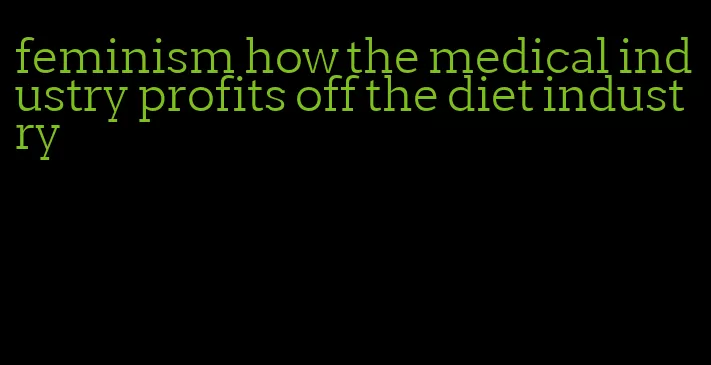 feminism how the medical industry profits off the diet industry